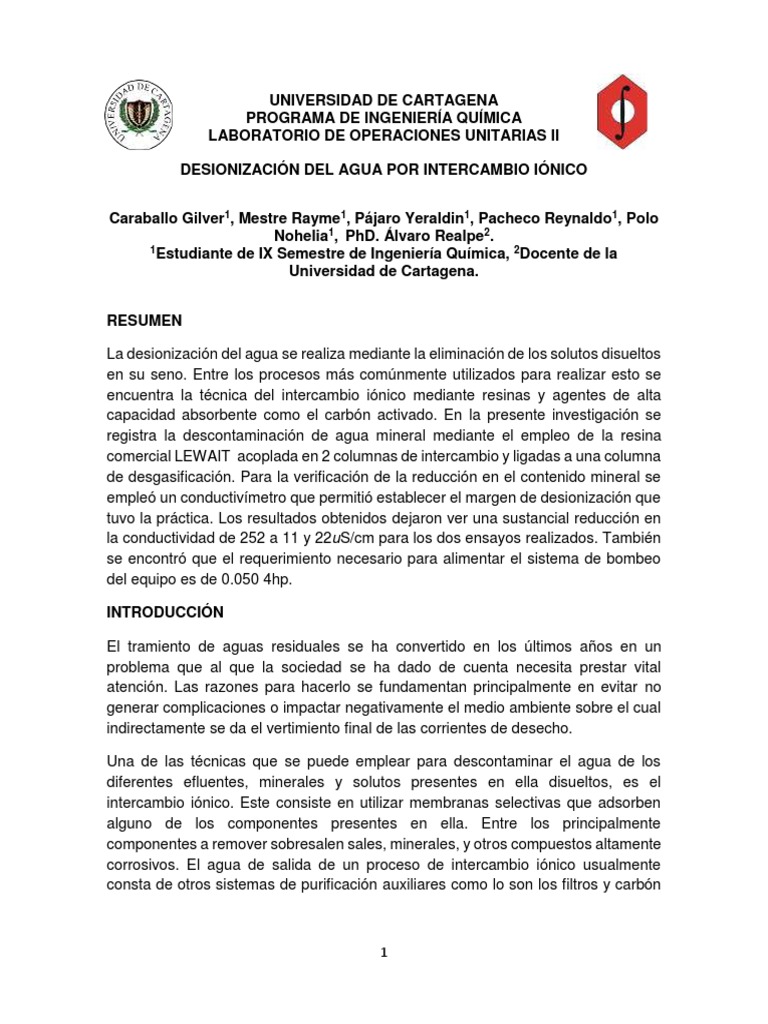 UNIVERSIDAD DE CARTAGENA
PROGRAMA DE INGENIERÍA QUÍMICA
LABORATORIO DE OPERACIONES UNITARIAS II

DESIONIZACIÓN DEL AGUA POR INTERCAMBIO IÓNICO

Caraballo Gilver$^1$, Mestre Rayme$^1$, Pájaro Yeraldin$^1$, Pacheco Reynaldo$^1$, Polo Nohelia$^1$, PhD. Álvaro Realpe$^2$.
$^1$Estudiante de IX Semestre de Ingeniería Química, $^2$Docente de la Universidad de Cartagena.

RESUMEN

La desionización del agua se realiza mediante la eliminación de los solutos disueltos en su seno. Entre los procesos más comúnmente utilizados para realizar esto se encuentra la técnica del intercambio iónico mediante resinas y agentes de alta capacidad absorbente como el carbón activado. En la presente investigación se registra la descontaminación de agua mineral mediante el empleo de la resina comercial LEWAIT acoplada en 2 columnas de intercambio y ligadas a una columna de desgasificación. Para la verificación de la reducción en el contenido mineral se empleó un conductivímetro que permitió establecer el margen de desionización que tuvo la práctica. Los resultados obtenidos dejaron ver una sustancial reducción en la conductividad de 252 a 11 y 22$u$S/cm para los dos ensayos realizados. También se encontró que el requerimiento necesario para alimentar el sistema de bombeo del equipo es de 0.050 4hp.

INTRODUCCIÓN

El tramiento de aguas residuales se ha convertido en los últimos años en un problema que al que la sociedad se ha dado de cuenta necesita prestar vital atención. Las razones para hacerlo se fundamentan principalmente en evitar no generar complicaciones o impactar negativamente el medio ambiente sobre el cual indirectamente se da el vertimiento final de las corrientes de desecho.

Una de las técnicas que se puede emplear para descontaminar el agua de los diferentes efluentes, minerales y solutos presentes en ella disueltos, es el intercambio iónico. Este consiste en utilizar membranas selectivas que adsorben alguno de los componentes presentes en ella. Entre los principalmente componentes a remover sobresalen sales, minerales, y otros compuestos altamente corrosivos. El agua de salida de un proceso de intercambio iónico usualmente consta de otros sistemas de purificación auxiliares como lo son los filtros y carbón

1